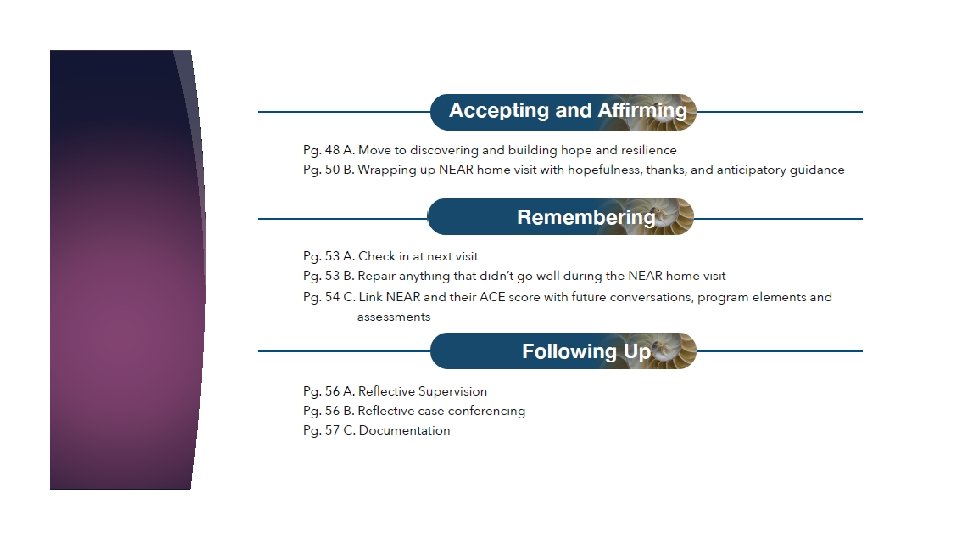 Accepting and Affirming

Pg. 48 A. Move to discovering and building hope and resilience
Pg. 50 B. Wrapping up NEAR home visit with hopefulness, thanks, and anticipatory guidance

Remembering

Pg. 53 A. Check in at next visit
Pg. 53 B. Repair anything that didn't go well during the NEAR home visit
Pg. 54 C. Link NEAR and their ACE score with future conversations, program elements and assessments

Following Up

Pg. 56 A. Reflective Supervision
Pg. 56 B. Reflective case conferencing
Pg. 57 C. Documentation